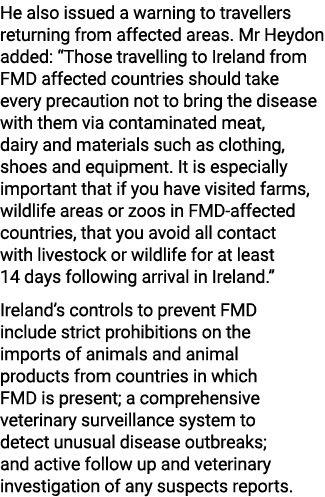 He also issued a warning to travellers returning from affected areas. Mr Heydon added: “Those travelling to Ireland from FMD affected countries should take every precaution not to bring the disease with them via contaminated meat, dairy and materials such as clothing, shoes and equipment. It is especially important that if you have visited farms, wildlife areas or zoos in FMD-affected countries, that you avoid all contact with livestock or wildlife for at least 14 days following arrival in Ireland.”

Ireland’s controls to prevent FMD include strict prohibitions on the imports of animals and animal products from countries in which FMD is present; a comprehensive veterinary surveillance system to detect unusual disease outbreaks; and active follow up and veterinary investigation of any suspects reports.